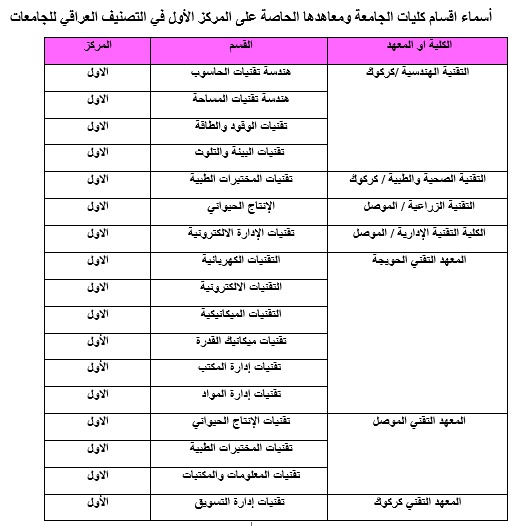 أسماء اقسام كليات الجامعة ومعاهدها الحاصة على المركز الأول في التصنيف العراقي للجامعات

| الكلية او المعهد | القسم | المركز |
|---|---|---|
| التقنية الهندسية /كركوك | هندسة تقنيات الحاسوب | الاول |
| | هندسة تقنيات المساحة | الاول |
| | تقنيات الوقود والطاقة | الاول |
| | تقنيات البيئة والتلوث | الاول |
| التقنية الصحية والطبية / كركوك | تقنيات المختبرات الطبية | الاول |
| التقنية الزراعية / الموصل | الإنتاج الحيواني | الاول |
| الكلية التقنية الإدارية / الموصل | تقنيات الإدارة الالكترونية | الاول |
| المعهد التقني الحويجة | التقنيات الكهربائية | الاول |
| | التقنيات الالكترونية | الاول |
| | التقنيات الميكانيكية | الاول |
| | تقنيات ميكانيك القدرة | الأول |
| | تقنيات إدارة المكتب | الأول |
| | تقنيات إدارة المواد | الاول |
| المعهد التقني الموصل | تقنيات الإنتاج الحيواني | الاول |
| | تقنيات المختبرات الطبية | الاول |
| | تقنيات المعلومات والمكتبات | الاول |
| المعهد التقني كركوك | تقنيات إدارة التسويق | الأول |